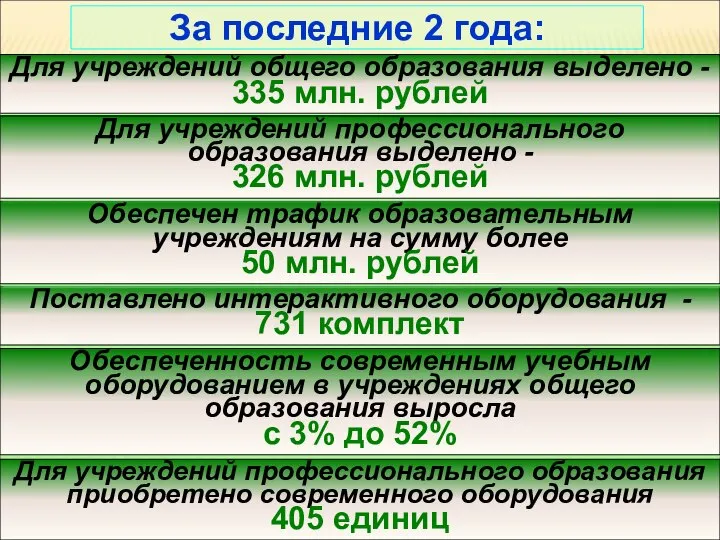 За последние 2 года:

Для учреждений общего образования выделено - 335 млн. рублей

Для учреждений профессионального образования выделено - 326 млн. рублей

Обеспечен трафик образовательным учреждениям на сумму более 50 млн. рублей

Поставлено интерактивного оборудования - 731 комплект

Обеспеченность современным учебным оборудованием в учреждениях общего образования выросла с 3% до 52%

Для учреждений профессионального образования приобретено современного оборудования 405 единиц